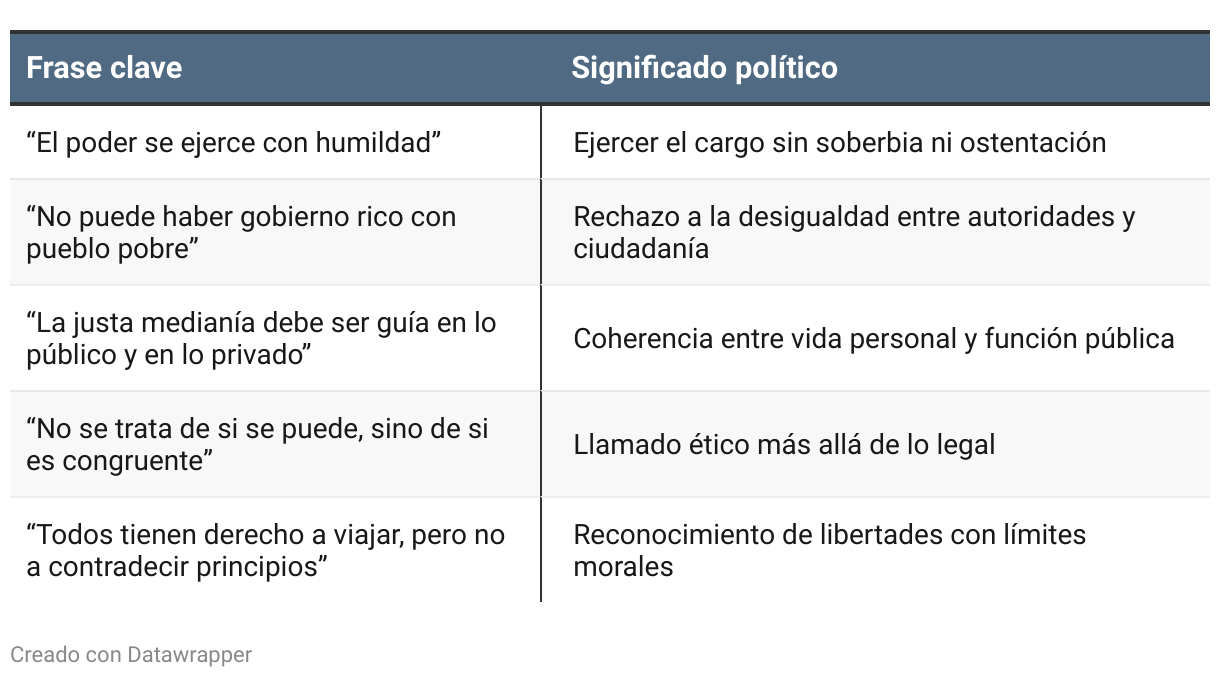 | Frase clave | Significado político |
|---|---|
| “El poder se ejerce con humildad” | Ejercer el cargo sin soberbia ni ostentación |
| “No puede haber gobierno rico con pueblo pobre” | Rechazo a la desigualdad entre autoridades y ciudadanía |
| “La justa medianía debe ser guía en lo público y en lo privado” | Coherencia entre vida personal y función pública |
| “No se trata de si se puede, sino de si es congruente” | Llamado ético más allá de lo legal |
| “Todos tienen derecho a viajar, pero no a contradecir principios” | Reconocimiento de libertades con límites morales |

Creado con Datawrapper